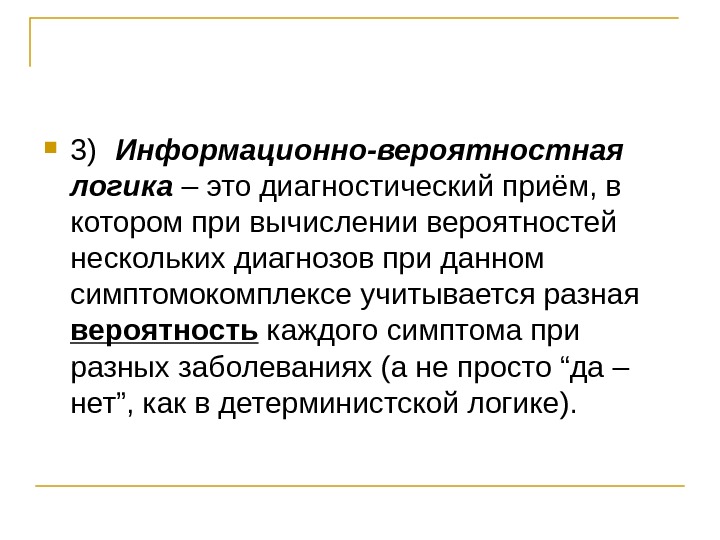 • 3) Информационно-вероятностная логика – это диагностический приём, в котором при вычислении вероятностей нескольких диагнозов при данном симптомокомплексе учитывается разная вероятность каждого симптома при разных заболеваниях (а не просто "да – нет", как в детерминистской логике).